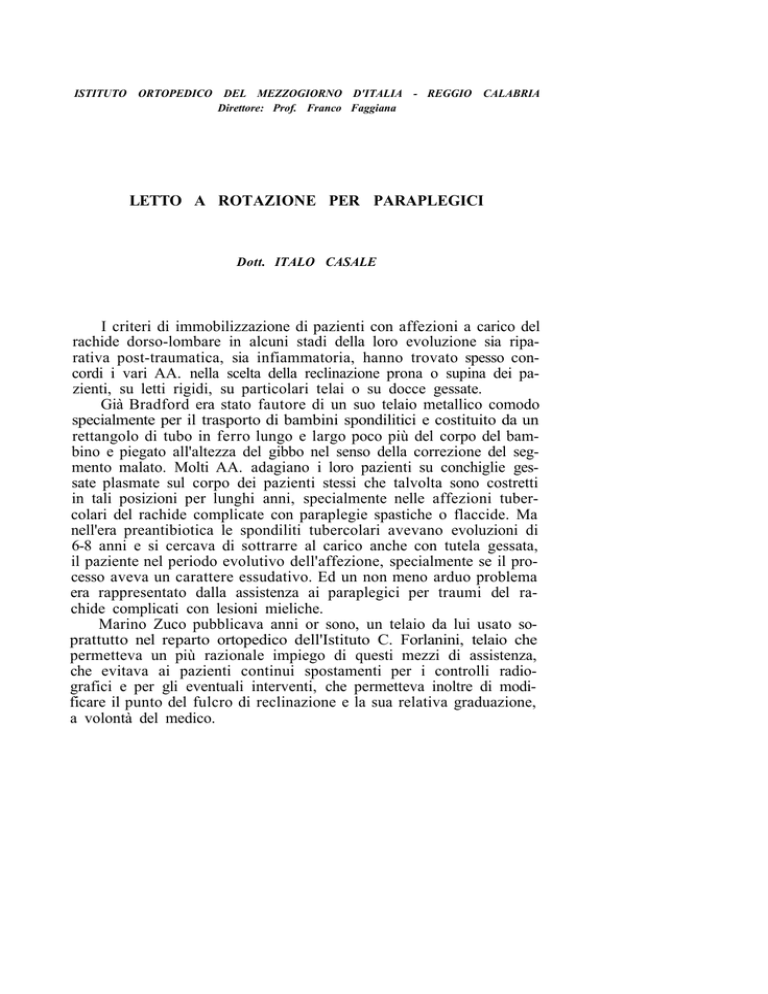 ISTITUTO ORTOPEDICO DEL MEZZOGIORNO D'ITALIA - REGGIO CALABRIA
Direttore: Prof. Franco Faggiana

LETTO A ROTAZIONE PER PARAPLEGICI

Dott. ITALO CASALE

I criteri di immobilizzazione di pazienti con affezioni a carico del rachide dorso-lombare in alcuni stadi della loro evoluzione sia riparativa post-traumatica, sia infiammatoria, hanno trovato spesso concordi i vari AA. nella scelta della reclinazione prona o supina dei pazienti, su letti rigidi, su particolari telai o su docce gessate.

Già Bradford era stato fautore di un suo telaio metallico comodo specialmente per il trasporto di bambini spondilitici e costituito da un rettangolo di tubo in ferro lungo e largo poco più del corpo del bambino e piegato all'altezza del gibbo nel senso della correzione del segmento malato. Molti AA. adagiano i loro pazienti su conchiglie gessate plasmate sul corpo dei pazienti stessi che talvolta sono costretti in tali posizioni per lunghi anni, specialmente nelle affezioni tubercolari del rachide complicate con paraplegie spastiche o flaccide. Ma nell'era preantibiotica le spondiliti tubercolari avevano evoluzioni di 6-8 anni e si cercava di sottrarre al carico anche con tutela gessata, il paziente nel periodo evolutivo dell'affezione, specialmente se il processo aveva un carattere essudativo. Ed un non meno arduo problema era rappresentato dalla assistenza ai paraplegici per traumi del rachide complicati con lesioni mieliche.

Marino Zuco pubblicava anni or sono, un telaio da lui usato soprattutto nel reparto ortopedico dell'Istituto C. Forlanini, telaio che permetteva un più razionale impiego di questi mezzi di assistenza, che evitava ai pazienti continui spostamenti per i controlli radiografici e per gli eventuali interventi, che permetteva inoltre di modificare il punto del fulcro di reclinazione e la sua relativa graduazione, a volontà del medico.